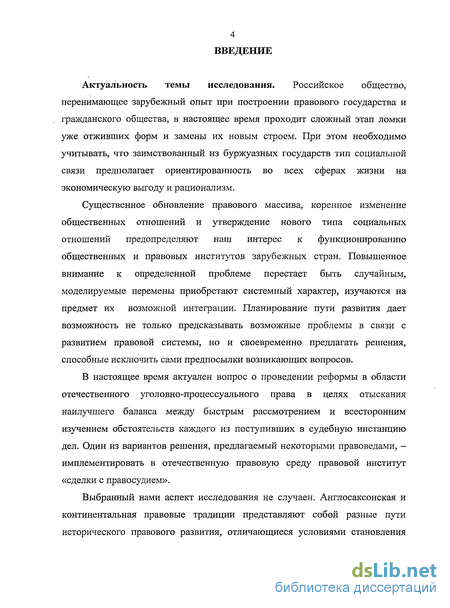 4

ВВЕДЕНИЕ

Актуальность темы исследования. Российское общество, перенимающее зарубежный опыт при построении правового государства и гражданского общества, в настоящее время проходит сложный этап ломки уже отживших форм и замены их новым строем. При этом необходимо учитывать, что заимствованный из буржуазных государств тип социальной связи предполагает ориентированность во всех сферах жизни на экономическую выгоду и рационализм.

Существенное обновление правового массива, коренное изменение общественных отношений и утверждение нового типа социальных отношений предопределяют наш интерес к функционированию общественных и правовых институтов зарубежных стран. Повышенное внимание к определенной проблеме перестает быть случайным, моделируемые перемены приобретают системный характер, изучаются на предмет их возможной интеграции. Планирование пути развития дает возможность не только предсказывать возможные проблемы в связи с развитием правовой системы, но и своевременно предлагать решения, способные исключить сами предпосылки возникающих вопросов.

В настоящее время актуален вопрос о проведении реформы в области отечественного уголовно-процессуального права в целях отыскания наилучшего баланса между быстрым рассмотрением и всесторонним изучением обстоятельств каждого из поступивших в судебную инстанцию дел. Один из вариантов решения, предлагаемый некоторыми правоведами, – имплементировать в отечественную правовую среду правовой институт «сделки с правосудием».

Выбранный нами аспект исследования не случаен. Англосаксонская и континентальная правовые традиции представляют собой разные пути исторического правового развития, отличающиеся условиями становления

dsLib.net
библиотека диссертаций